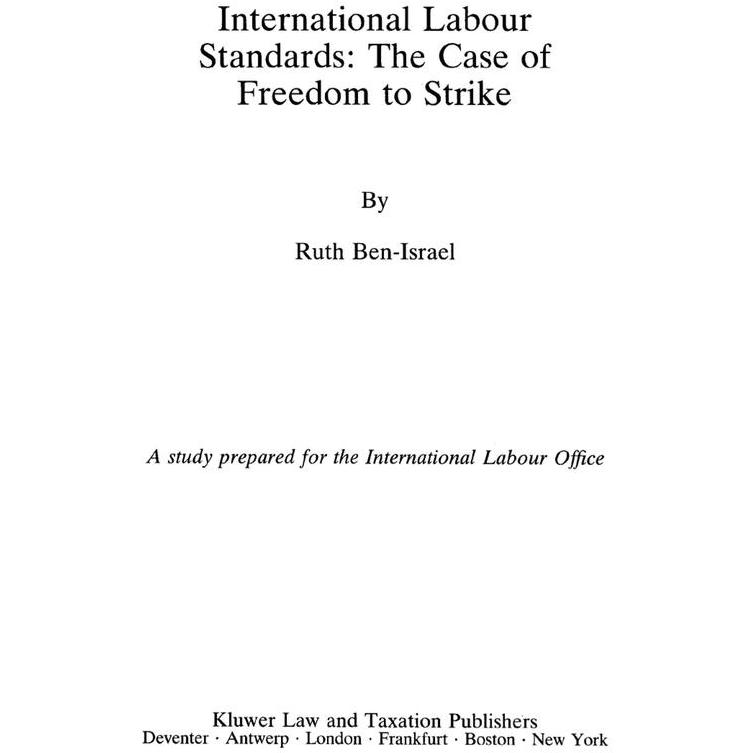 International Labour Standards: The Case of Freedom to Strike

By

Ruth Ben-Israel

A study prepared for the International Labour Office

Kluwer Law and Taxation Publishers
Deventer · Antwerp · London · Frankfurt · Boston · New York